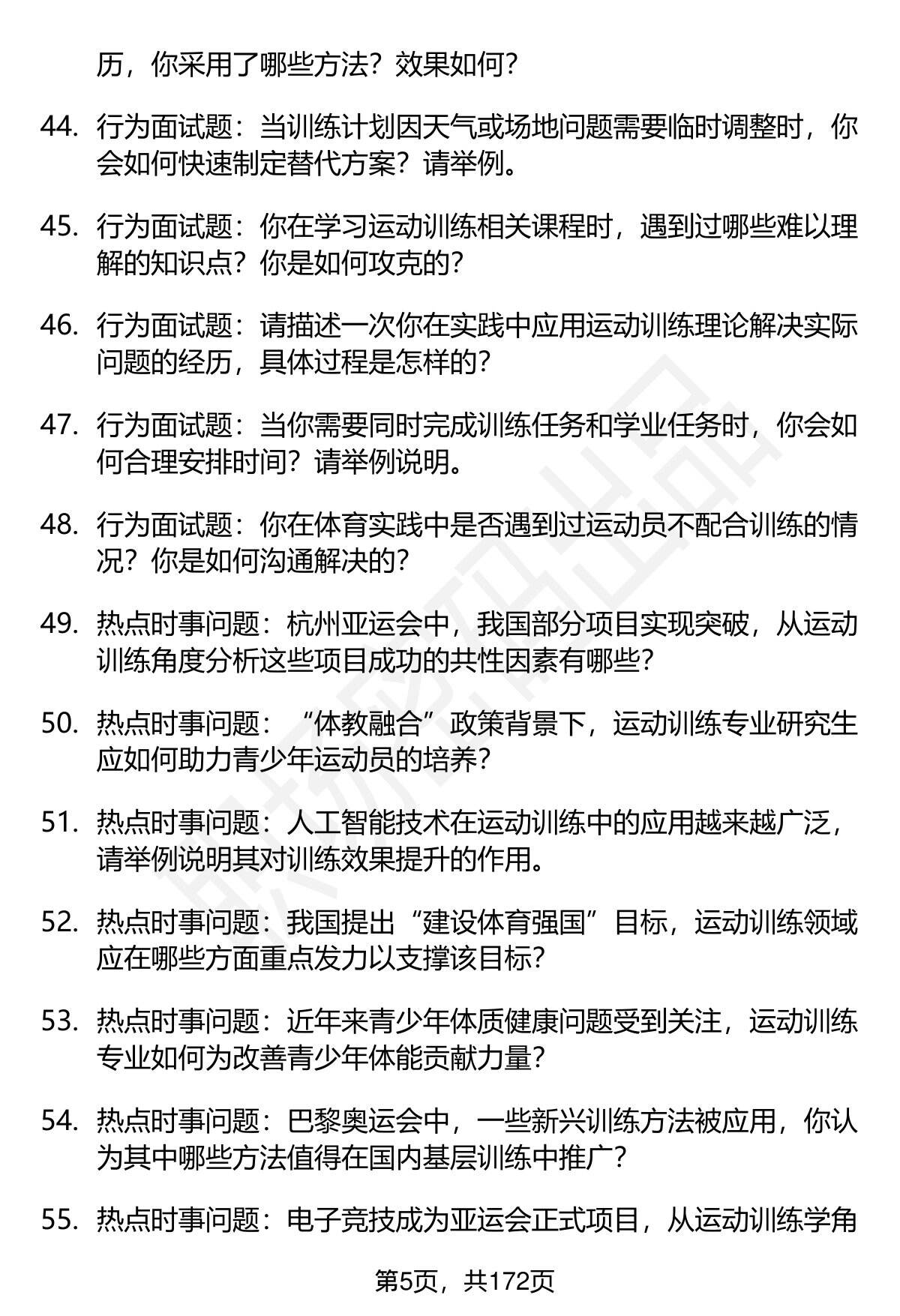 历，你采用了哪些方法？效果如何？

44. 行为面试题：当训练计划因天气或场地问题需要临时调整时，你会如何快速制定替代方案？请举例。

45. 行为面试题：你在学习运动训练相关课程时，遇到过哪些难以理解的知识点？你是如何攻克的？

46. 行为面试题：请描述一次你在实践中应用运动训练理论解决实际问题的经历，具体过程是怎样的？

47. 行为面试题：当你需要同时完成训练任务和学业任务时，你会如何合理安排时间？请举例说明。

48. 行为面试题：你在体育实践中是否遇到过运动员不配合训练的情况？你是如何沟通解决的？

49. 热点时事问题：杭州亚运会中，我国部分项目实现突破，从运动训练角度分析这些项目成功的共性因素有哪些？

50. 热点时事问题：“体教融合”政策背景下，运动训练专业研究生应如何助力青少年运动员的培养？

51. 热点时事问题：人工智能技术在运动训练中的应用越来越广泛，请举例说明其对训练效果提升的作用。

52. 热点时事问题：我国提出“建设体育强国”目标，运动训练领域应在哪些方面重点发力以支撑该目标？

53. 热点时事问题：近年来青少年体质健康问题受到关注，运动训练专业如何为改善青少年体能贡献力量？

54. 热点时事问题：巴黎奥运会中，一些新兴训练方法被应用，你认为其中哪些方法值得在国内基层训练中推广？

55. 热点时事问题：电子竞技成为亚运会正式项目，从运动训练学角

第5页，共172页